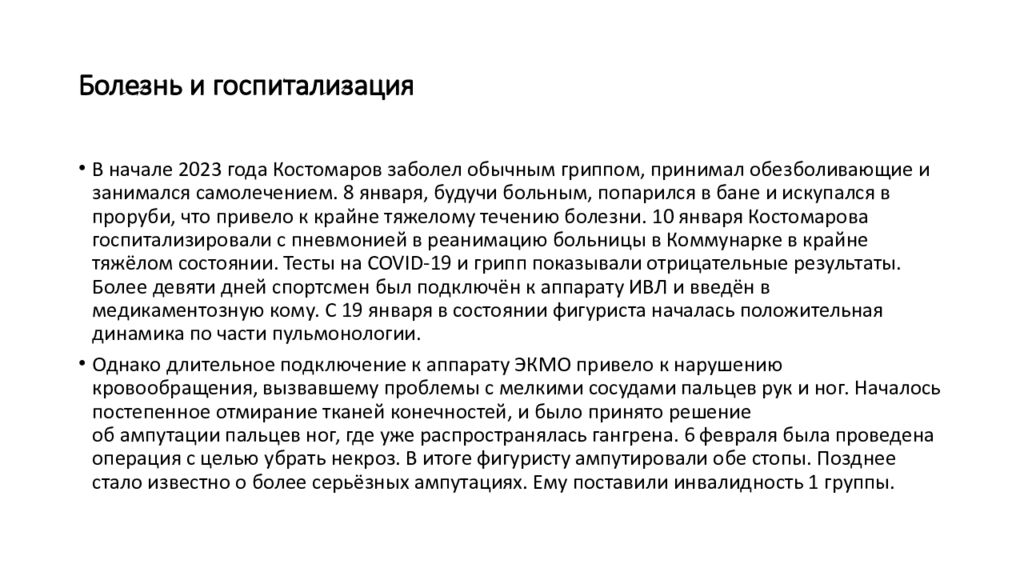 Болезнь и госпитализация

• В начале 2023 года Костомаров заболел обычным гриппом, принимал обезболивающие и занимался самолечением. 8 января, будучи больным, попарился в бане и искупался в проруби, что привело к крайне тяжелому течению болезни. 10 января Костомарова госпитализировали с пневмонией в реанимацию больницы в Коммунарке в крайне тяжёлом состоянии. Тесты на COVID-19 и грипп показывали отрицательные результаты. Более девяти дней спортсмен был подключён к аппарату ИВЛ и введён в медикаментозную кому. С 19 января в состоянии фигуриста началась положительная динамика по части пульмонологии.

• Однако длительное подключение к аппарату ЭКМО привело к нарушению кровообращения, вызвавшему проблемы с мелкими сосудами пальцев рук и ног. Началось постепенное отмирание тканей конечностей, и было принято решение об ампутации пальцев ног, где уже распространялась гангрена. 6 февраля была проведена операция с целью убрать некроз. В итоге фигуристу ампутировали обе стопы. Позднее стало известно о более серьёзных ампутациях. Ему поставили инвалидность 1 группы.